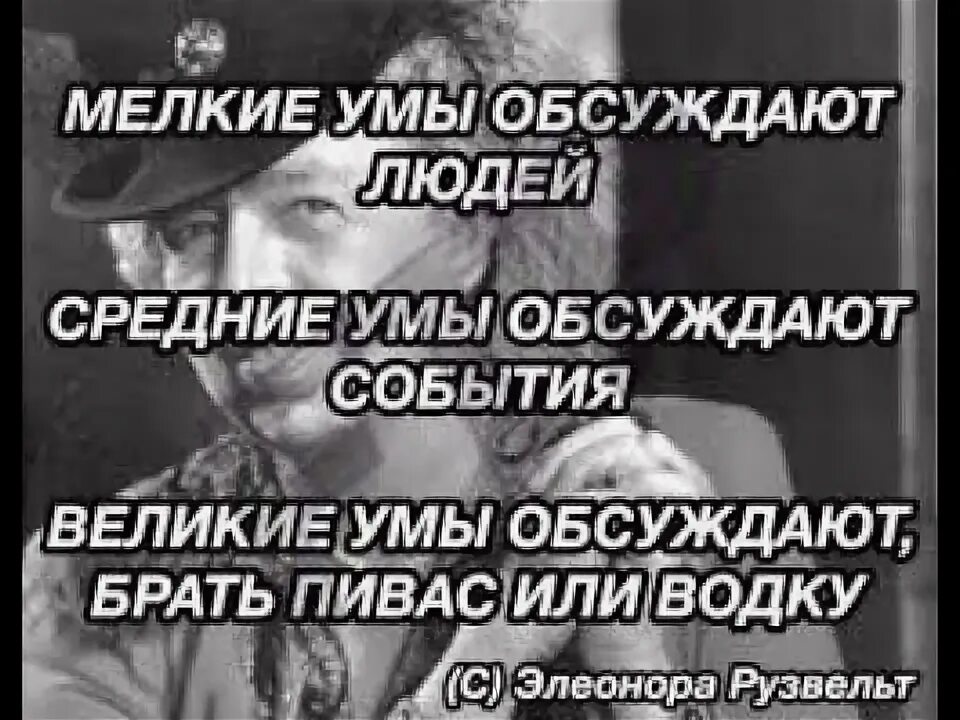 МЕЛКИЕ УМЫ ОБСУЖДАЮТ ЛЮДЕЙ

СРЕДНИЕ УМЫ ОБСУЖДАЮТ СОБЫТИЯ

ВЕЛИКИЕ УМЫ ОБСУЖДАЮТ, БРАТЬ ПИВАС ИЛИ ВОДКУ

(С) Элеонора Рузвельт